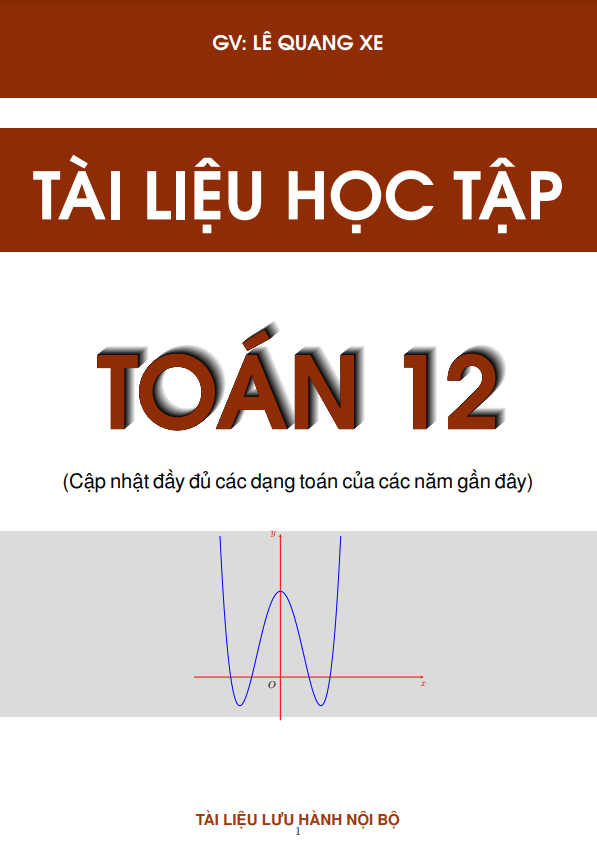 GV: LÊ QUANG XE

TÀI LIỆU HỌC TẬP

TOÁN 12

(Cập nhật đầy đủ các dạng toán của các năm gần đây)

$y$

$O$

$x$

TÀI LIỆU LƯU HÀNH NỘI BỘ

1